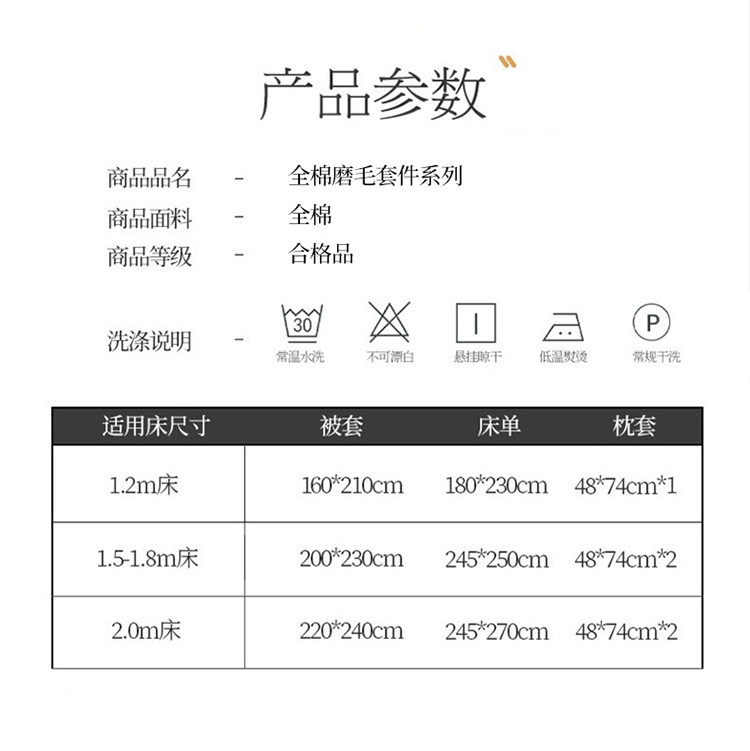 产品参数

商品品名 - 全棉磨毛套件系列
商品面料 - 全棉
商品等级 - 合格品

洗涤说明 -
30
常温水洗 不可漂白 悬挂晾干 低温熨烫 P 常规干洗

| 适用床尺寸 | 被套 | 床单 | 枕套 |
|---|---|---|---|
| 1.2m床 | 160*210cm | 180*230cm | 48*74cm*1 |
| 1.5-1.8m床 | 200*230cm | 245*250cm | 48*74cm*2 |
| 2.0m床 | 220*240cm | 245*270cm | 48*74cm*2 |